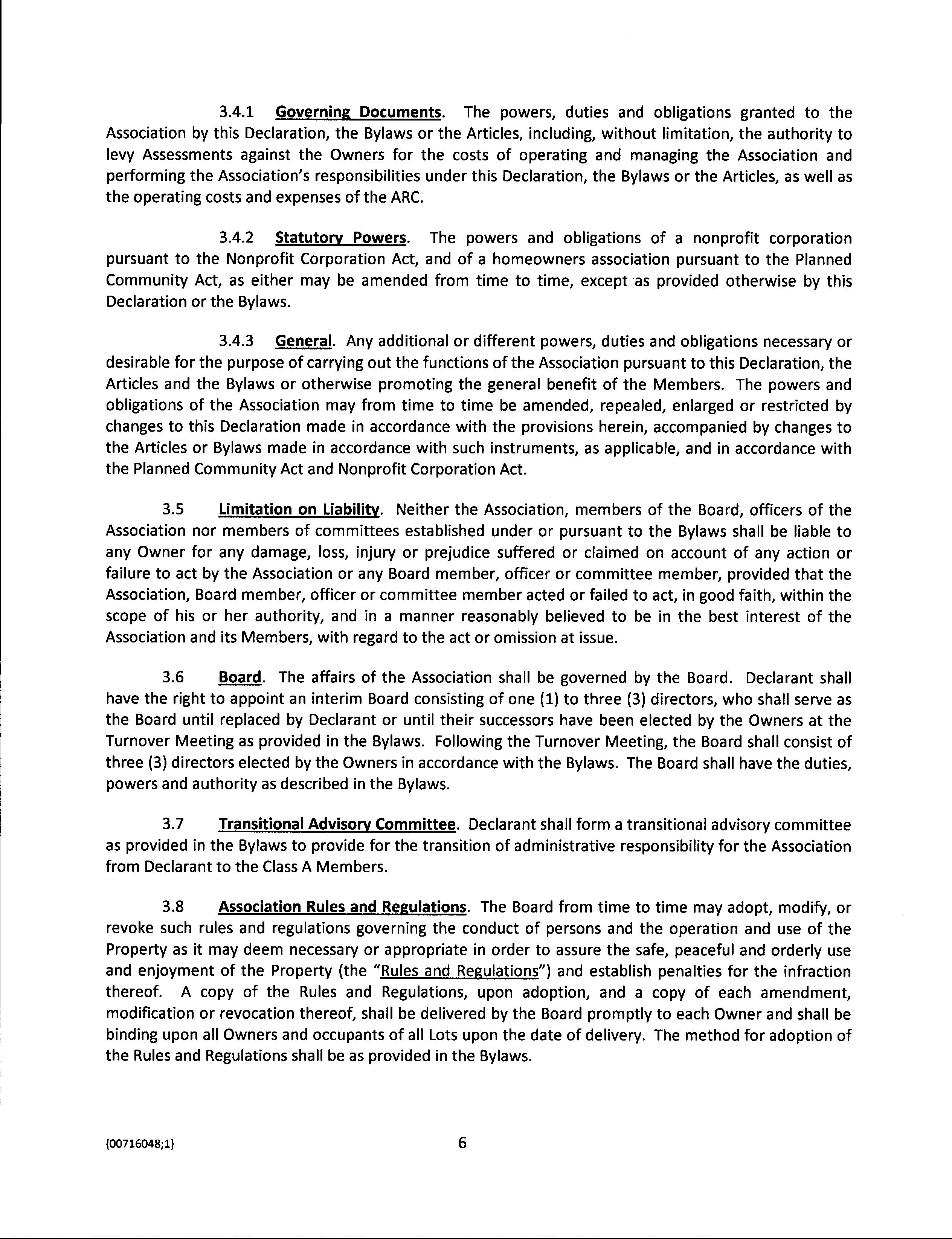 3.4.1 Governing Documents. The powers, duties and obligations granted to the Association by this Declaration, the Bylaws or the Articles, including, without limitation, the authority to levy Assessments against the Owners for the costs of operating and managing the Association and performing the Association's responsibilities under this Declaration, the Bylaws or the Articles, as well as the operating costs and expenses of the ARC.

3.4.2 Statutory Powers. The powers and obligations of a nonprofit corporation pursuant to the Nonprofit Corporation Act, and of a homeowners association pursuant to the Planned Community Act, as either may be amended from time to time, except as provided otherwise by this Declaration or the Bylaws.

3.4.3 General. Any additional or different powers, duties and obligations necessary or desirable for the purpose of carrying out the functions of the Association pursuant to this Declaration, the Articles and the Bylaws or otherwise promoting the general benefit of the Members. The powers and obligations of the Association may from time to time be amended, repealed, enlarged or restricted by changes to this Declaration made in accordance with the provisions herein, accompanied by changes to the Articles or Bylaws made in accordance with such instruments, as applicable, and in accordance with the Planned Community Act and Nonprofit Corporation Act.

3.5 Limitation on Liability. Neither the Association, members of the Board, officers of the Association nor members of committees established under or pursuant to the Bylaws shall be liable to any Owner for any damage, loss, injury or prejudice suffered or claimed on account of any action or failure to act by the Association or any Board member, officer or committee member, provided that the Association, Board member, officer or committee member acted or failed to act, in good faith, within the scope of his or her authority, and in a manner reasonably believed to be in the best interest of the Association and its Members, with regard to the act or omission at issue.

3.6 Board. The affairs of the Association shall be governed by the Board. Declarant shall have the right to appoint an interim Board consisting of one (1) to three (3) directors, who shall serve as the Board until replaced by Declarant or until their successors have been elected by the Owners at the Turnover Meeting as provided in the Bylaws. Following the Turnover Meeting, the Board shall consist of three (3) directors elected by the Owners in accordance with the Bylaws. The Board shall have the duties, powers and authority as described in the Bylaws.

3.7 Transitional Advisory Committee. Declarant shall form a transitional advisory committee as provided in the Bylaws to provide for the transition of administrative responsibility for the Association from Declarant to the Class A Members.

3.8 Association Rules and Regulations. The Board from time to time may adopt, modify, or revoke such rules and regulations governing the conduct of persons and the operation and use of the Property as it may deem necessary or appropriate in order to assure the safe, peaceful and orderly use and enjoyment of the Property (the "Rules and Regulations") and establish penalties for the infraction thereof. A copy of the Rules and Regulations, upon adoption, and a copy of each amendment, modification or revocation thereof, shall be delivered by the Board promptly to each Owner and shall be binding upon all Owners and occupants of all Lots upon the date of delivery. The method for adoption of the Rules and Regulations shall be as provided in the Bylaws.

{00716048;1}

6